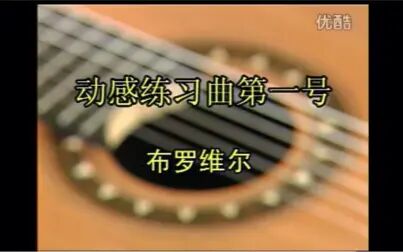 优酷

动感练习曲第一号

布罗维尔